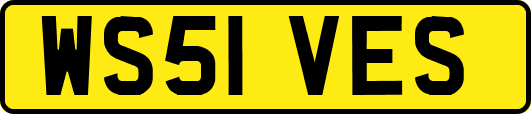 WS51 VES